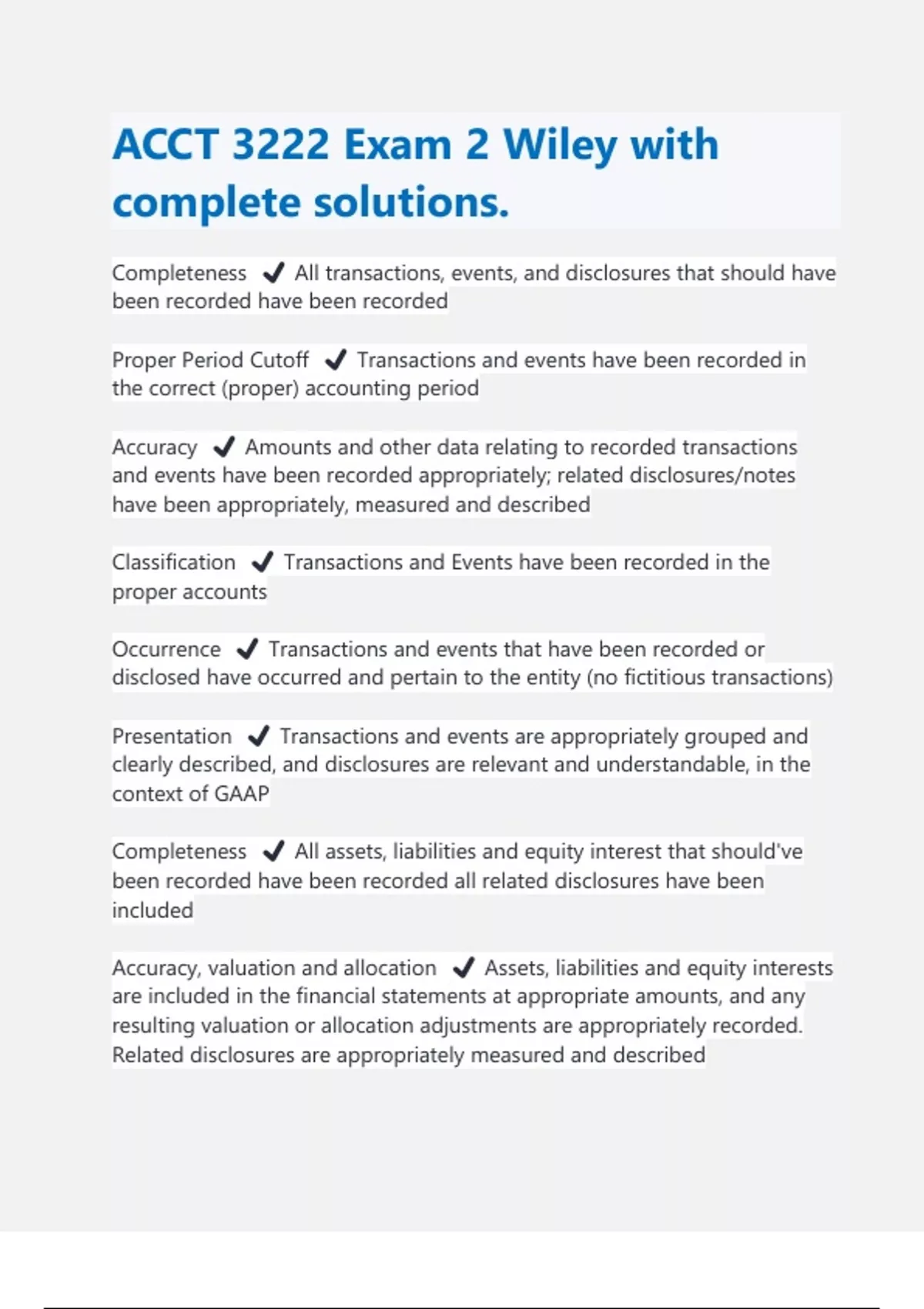 ACCT 3222 Exam 2 Wiley with complete solutions.

Completeness ✔ All transactions, events, and disclosures that should have been recorded have been recorded

Proper Period Cutoff ✔ Transactions and events have been recorded in the correct (proper) accounting period

Accuracy ✔ Amounts and other data relating to recorded transactions and events have been recorded appropriately; related disclosures/notes have been appropriately, measured and described

Classification ✔ Transactions and Events have been recorded in the proper accounts

Occurrence ✔ Transactions and events that have been recorded or disclosed have occurred and pertain to the entity (no fictitious transactions)

Presentation ✔ Transactions and events are appropriately grouped and clearly described, and disclosures are relevant and understandable, in the context of GAAP

Completeness ✔ All assets, liabilities and equity interest that should've been recorded have been recorded all related disclosures have been included

Accuracy, valuation and allocation ✔ Assets, liabilities and equity interests are included in the financial statements at appropriate amounts, and any resulting valuation or allocation adjustments are appropriately recorded. Related disclosures are appropriately measured and described